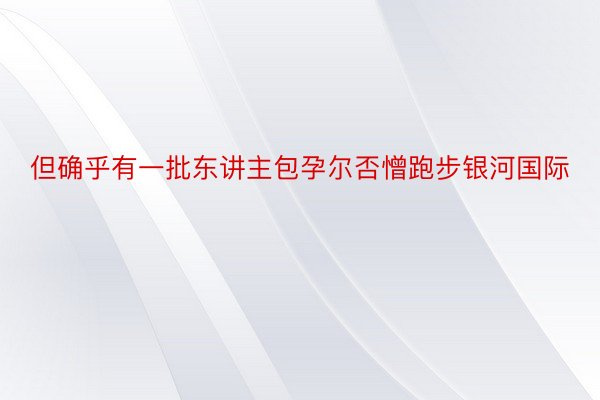 但确乎有一批东讲主包孕尔否憎跑步银河国际